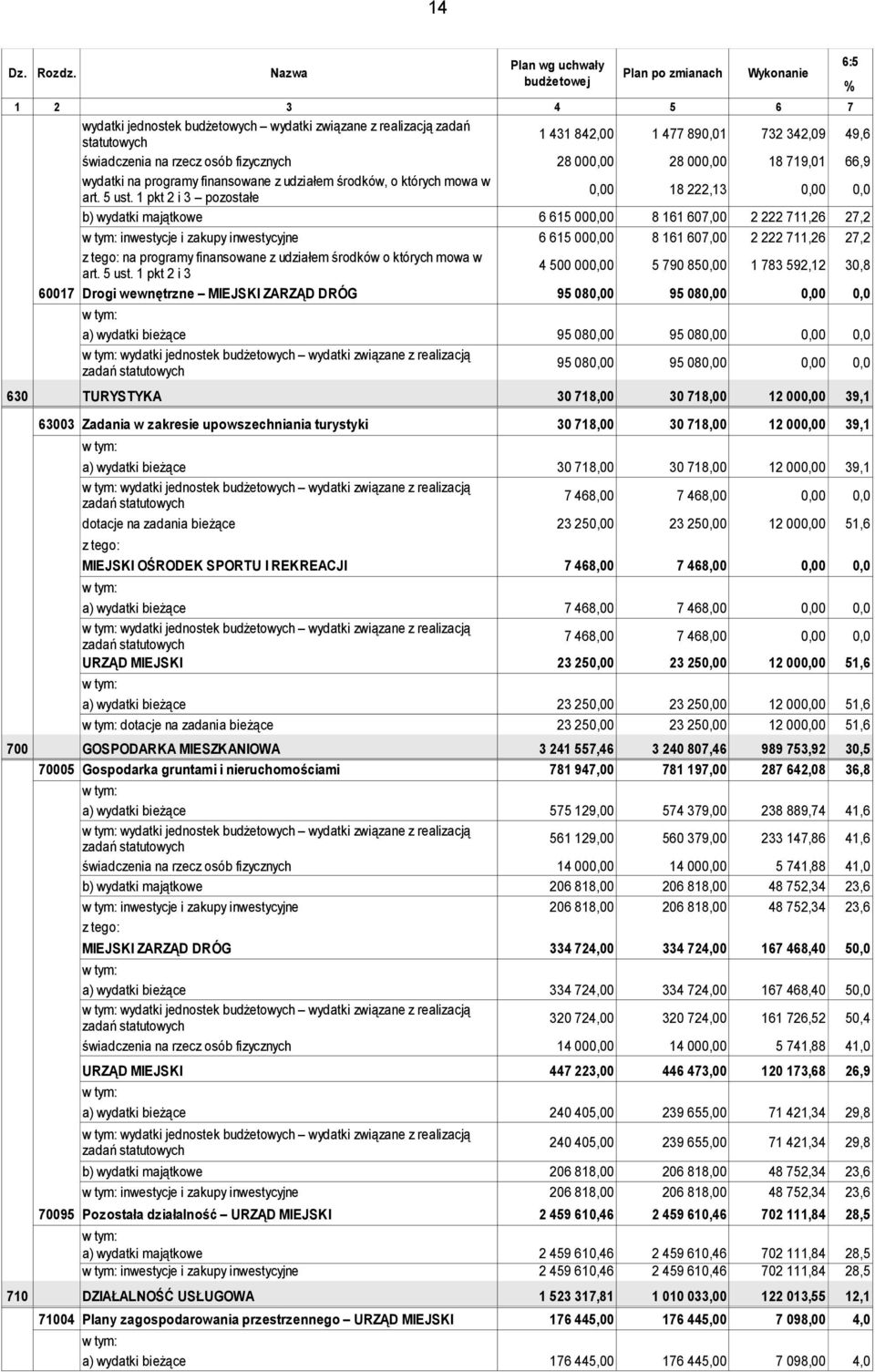 14

| Dz. | Rozdz. | Nazwa | Plan wg uchwały budżetowej | Plan po zmianach | Wykonanie | 6:5 % |
|---|---|---|---|---|---|---|
| 1 | 2 | 3 | 4 | 5 | 6 | 7 |
| | | wydatki jednostek budżetowych – wydatki związane z realizacją zadań statutowych | 1 431 842,00 | 1 477 890,01 | 732 342,09 | 49,6 |
| | | świadczenia na rzecz osób fizycznych | 28 000,00 | 28 000,00 | 18 719,01 | 66,9 |
| | | wydatki na programy finansowane z udziałem środków, o których mowa w art. 5 ust. 1 pkt 2 i 3 – pozostałe | 0,00 | 18 222,13 | 0,00 | 0,0 |
| | | b) wydatki majątkowe | 6 615 000,00 | 8 161 607,00 | 2 222 711,26 | 27,2 |
| | | w tym: inwestycje i zakupy inwestycyjne | 6 615 000,00 | 8 161 607,00 | 2 222 711,26 | 27,2 |
| | | z tego: na programy finansowane z udziałem środków o których mowa w art. 5 ust. 1 pkt 2 i 3 | 4 500 000,00 | 5 790 850,00 | 1 783 592,12 | 30,8 |
| | 60017 | Drogi wewnętrzne – MIEJSKI ZARZĄD DRÓG | 95 080,00 | 95 080,00 | 0,00 | 0,0 |
| | | w tym: | | | | |
| | | a) wydatki bieżące | 95 080,00 | 95 080,00 | 0,00 | 0,0 |
| | | w tym: wydatki jednostek budżetowych – wydatki związane z realizacją zadań statutowych | 95 080,00 | 95 080,00 | 0,00 | 0,0 |
| 630 | | TURYSTYKA | 30 718,00 | 30 718,00 | 12 000,00 | 39,1 |
| | 63003 | Zadania w zakresie upowszechniania turystyki | 30 718,00 | 30 718,00 | 12 000,00 | 39,1 |
| | | w tym: | | | | |
| | | a) wydatki bieżące | 30 718,00 | 30 718,00 | 12 000,00 | 39,1 |
| | | w tym: wydatki jednostek budżetowych – wydatki związane z realizacją zadań statutowych | 7 468,00 | 7 468,00 | 0,00 | 0,0 |
| | | dotacje na zadania bieżące | 23 250,00 | 23 250,00 | 12 000,00 | 51,6 |
| | | z tego: | | | | |
| | | MIEJSKI OŚRODEK SPORTU I REKREACJI | 7 468,00 | 7 468,00 | 0,00 | 0,0 |
| | | w tym: | | | | |
| | | a) wydatki bieżące | 7 468,00 | 7 468,00 | 0,00 | 0,0 |
| | | w tym: wydatki jednostek budżetowych – wydatki związane z realizacją zadań statutowych | 7 468,00 | 7 468,00 | 0,00 | 0,0 |
| | | URZĄD MIEJSKI | 23 250,00 | 23 250,00 | 12 000,00 | 51,6 |
| | | w tym: | | | | |
| | | a) wydatki bieżące | 23 250,00 | 23 250,00 | 12 000,00 | 51,6 |
| | | w tym: dotacje na zadania bieżące | 23 250,00 | 23 250,00 | 12 000,00 | 51,6 |
| 700 | | GOSPODARKA MIESZKANIOWA | 3 241 557,46 | 3 240 807,46 | 989 753,92 | 30,5 |
| | 70005 | Gospodarka gruntami i nieruchomościami | 781 947,00 | 781 197,00 | 287 642,08 | 36,8 |
| | | w tym: | | | | |
| | | a) wydatki bieżące | 575 129,00 | 574 379,00 | 238 889,74 | 41,6 |
| | | w tym: wydatki jednostek budżetowych – wydatki związane z realizacją zadań statutowych | 561 129,00 | 560 379,00 | 233 147,86 | 41,6 |
| | | świadczenia na rzecz osób fizycznych | 14 000,00 | 14 000,00 | 5 741,88 | 41,0 |
| | | b) wydatki majątkowe | 206 818,00 | 206 818,00 | 48 752,34 | 23,6 |
| | | w tym: inwestycje i zakupy inwestycyjne | 206 818,00 | 206 818,00 | 48 752,34 | 23,6 |
| | | z tego: | | | | |
| | | MIEJSKI ZARZĄD DRÓG | 334 724,00 | 334 724,00 | 167 468,40 | 50,0 |
| | | w tym: | | | | |
| | | a) wydatki bieżące | 334 724,00 | 334 724,00 | 167 468,40 | 50,0 |
| | | w tym: wydatki jednostek budżetowych – wydatki związane z realizacją zadań statutowych | 320 724,00 | 320 724,00 | 161 726,52 | 50,4 |
| | | świadczenia na rzecz osób fizycznych | 14 000,00 | 14 000,00 | 5 741,88 | 41,0 |
| | | URZĄD MIEJSKI | 447 223,00 | 446 473,00 | 120 173,68 | 26,9 |
| | | w tym: | | | | |
| | | a) wydatki bieżące | 240 405,00 | 239 655,00 | 71 421,34 | 29,8 |
| | | w tym: wydatki jednostek budżetowych – wydatki związane z realizacją zadań statutowych | 240 405,00 | 239 655,00 | 71 421,34 | 29,8 |
| | | b) wydatki majątkowe | 206 818,00 | 206 818,00 | 48 752,34 | 23,6 |
| | | w tym: inwestycje i zakupy inwestycyjne | 206 818,00 | 206 818,00 | 48 752,34 | 23,6 |
| | 70095 | Pozostała działalność – URZĄD MIEJSKI | 2 459 610,46 | 2 459 610,46 | 702 111,84 | 28,5 |
| | | w tym: | | | | |
| | | a) wydatki majątkowe | 2 459 610,46 | 2 459 610,46 | 702 111,84 | 28,5 |
| | | w tym: inwestycje i zakupy inwestycyjne | 2 459 610,46 | 2 459 610,46 | 702 111,84 | 28,5 |
| 710 | | DZIAŁALNOŚĆ USŁUGOWA | 1 523 317,81 | 1 010 033,00 | 122 013,55 | 12,1 |
| | 71004 | Plany zagospodarowania przestrzennego – URZĄD MIEJSKI | 176 445,00 | 176 445,00 | 7 098,00 | 4,0 |
| | | w tym: | | | | |
| | | a) wydatki bieżące | 176 445,00 | 176 445,00 | 7 098,00 | 4,0 |